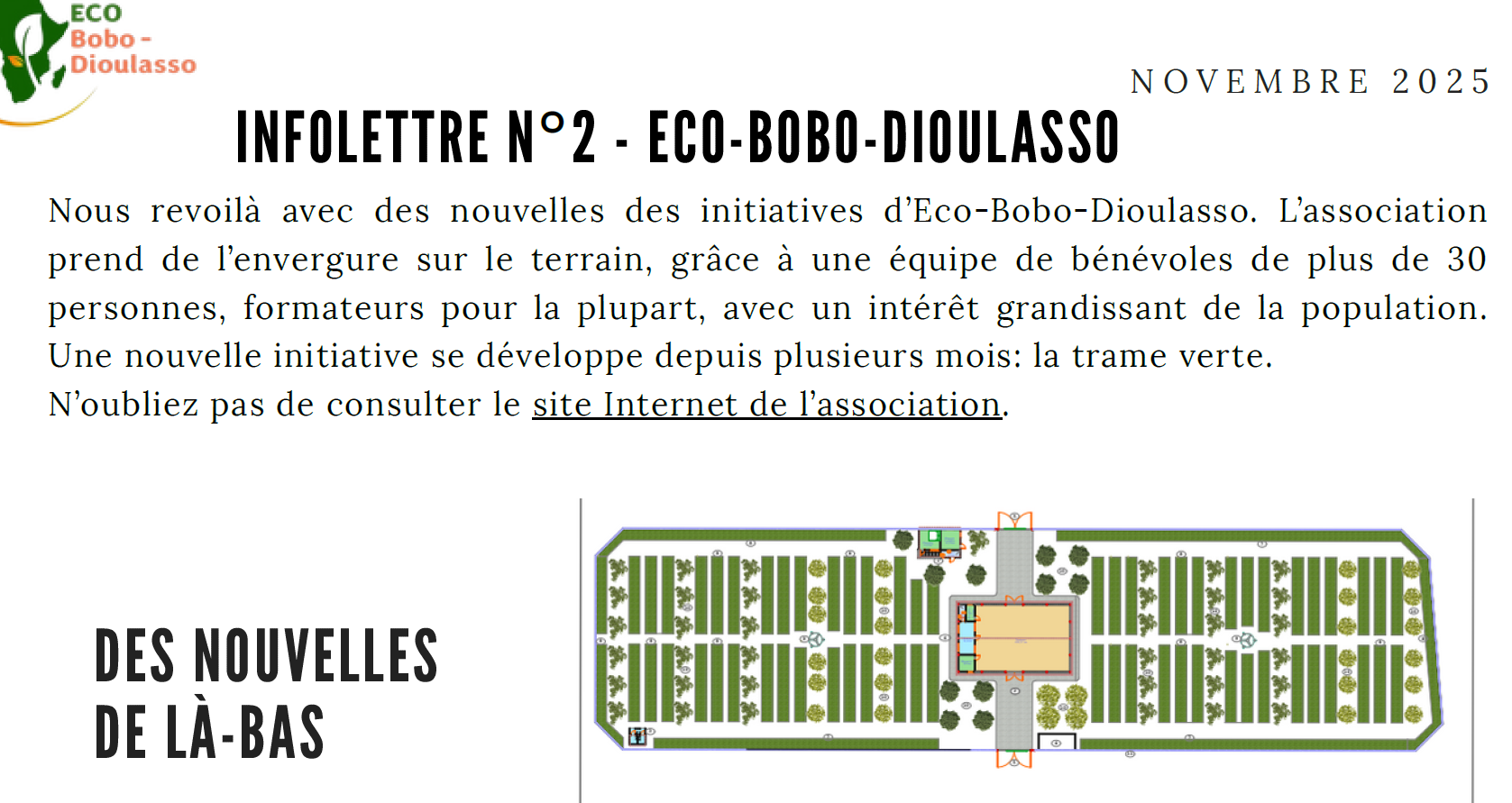 ECO
Bobo -
Dioulasso

NOVEMBRE 2025

INFOLETTRE N°2 - ECO-BOBO-DIOULASSO

Nous revoilà avec des nouvelles des initiatives d'Eco-Bobo-Dioulasso. L'association prend de l'envergure sur le terrain, grâce à une équipe de bénévoles de plus de 30 personnes, formateurs pour la plupart, avec un intérêt grandissant de la population. Une nouvelle initiative se développe depuis plusieurs mois: la trame verte.
N'oubliez pas de consulter le site Internet de l'association.

DES NOUVELLES DE LÀ-BAS